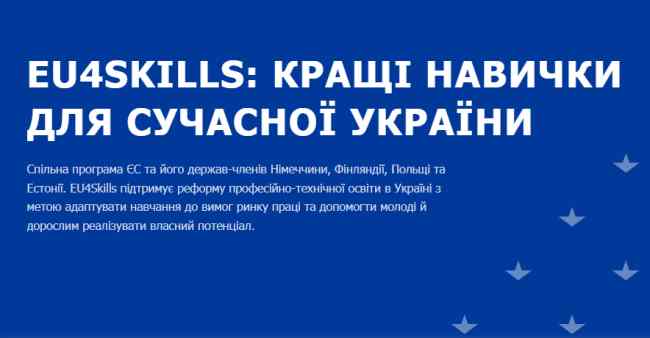 EU4SKILLS: КРАЩІ НАВИЧКИ ДЛЯ СУЧАСНОЇ УКРАЇНИ

Спільна програма ЄС та його держав-членів Німеччини, Фінляндії, Польщі та Естонії. EU4Skills підтримує реформу професійно-технічної освіти в Україні з метою адаптувати навчання до вимог ринку праці та допомогти молоді й дорослим реалізувати власний потенціал.